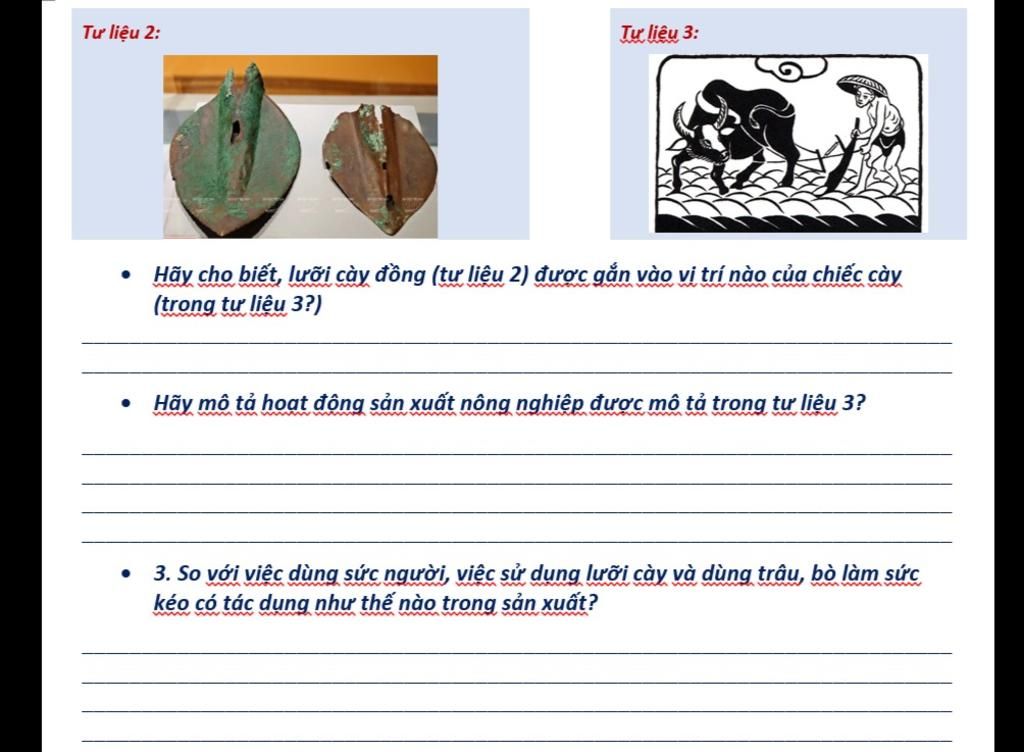 Tư liệu 2:

Tư liệu 3:

• Hãy cho biết, lưỡi cày đồng (tư liệu 2) được gắn vào vị trí nào của chiếc cày (trong tư liệu 3?)

• Hãy mô tả hoạt động sản xuất nông nghiệp được mô tả trong tư liệu 3?

• 3. So với việc dùng sức người, việc sử dụng lưỡi cày và dùng trâu, bò làm sức kéo có tác dụng như thế nào trong sản xuất?